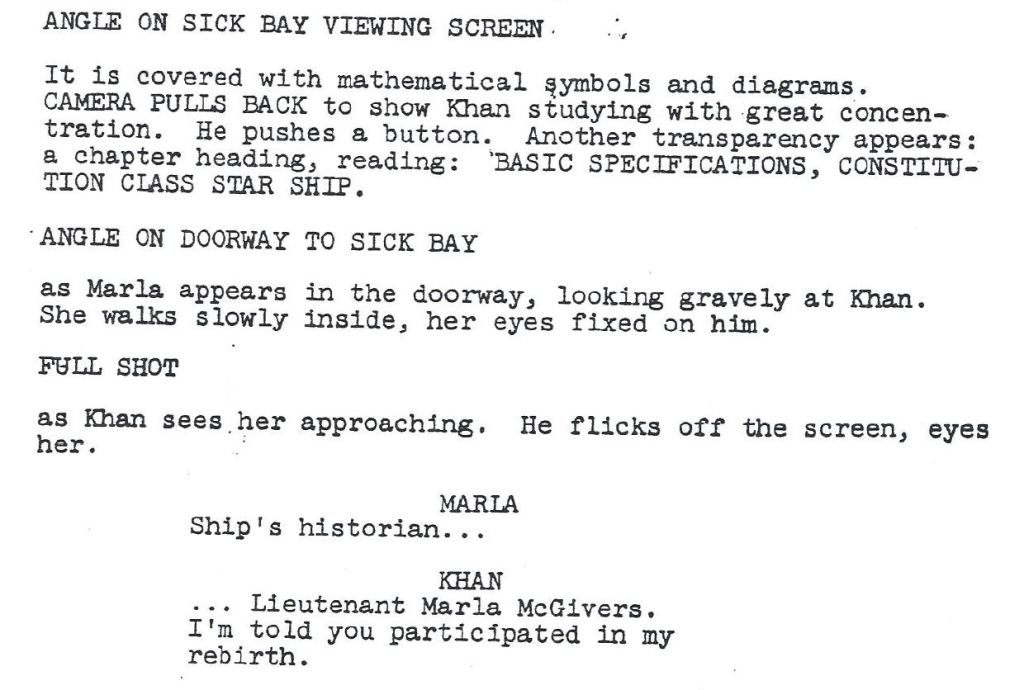 ANGLE ON SICK BAY VIEWING SCREEN

It is covered with mathematical symbols and diagrams. CAMERA PULLS BACK to show Khan studying with great concentration. He pushes a button. Another transparency appears: a chapter heading, reading: 'BASIC SPECIFICATIONS, CONSTITUTION CLASS STAR SHIP.

ANGLE ON DOORWAY TO SICK BAY

as Marla appears in the doorway, looking gravely at Khan. She walks slowly inside, her eyes fixed on him.

FULL SHOT

as Khan sees her approaching. He flicks off the screen, eyes her.

MARLA
Ship's historian...

KHAN
... Lieutenant Marla McGivers. I'm told you participated in my rebirth.